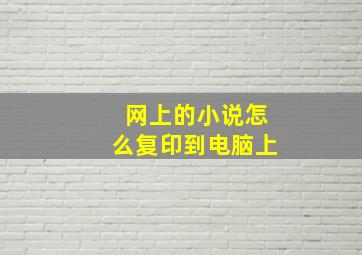 网上的小说怎么复印到电脑上